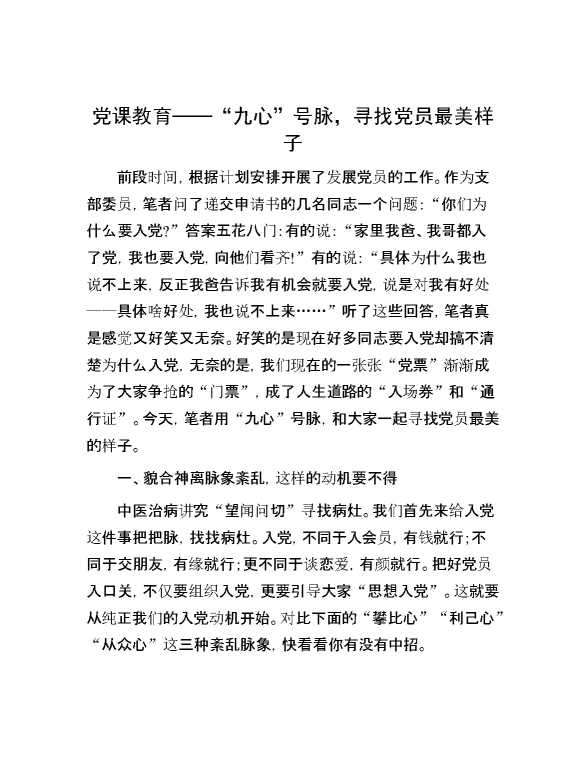 党课教育——“九心”号脉，寻找党员最美样子

前段时间，根据计划安排开展了发展党员的工作。作为支部委员，笔者问了递交申请书的几名同志一个问题：“你们为什么要入党?”答案五花八门：有的说：“家里我爸、我哥都入了党，我也要入党，向他们看齐!”有的说：“具体为什么我也说不上来，反正我爸告诉我有机会就要入党，说是对我有好处——具体啥好处，我也说不上来……”听了这些回答，笔者真是感觉又好笑又无奈。好笑的是现在好多同志要入党却搞不清楚为什么入党，无奈的是，我们现在的一张张“党票”渐渐成为了大家争抢的“门票”，成了人生道路的“入场券”和“通行证”。今天，笔者用“九心”号脉，和大家一起寻找党员最美的样子。

一、貌合神离脉象紊乱，这样的动机要不得

中医治病讲究“望闻问切”寻找病灶。我们首先来给入党这件事把把脉，找找病灶。入党，不同于入会员，有钱就行；不同于交朋友，有缘就行；更不同于谈恋爱，有颜就行。把好党员入口关，不仅要组织入党，更要引导大家“思想入党”。这就要从纯正我们的入党动机开始。对比下面的“攀比心”“利己心”“从众心”这三种紊乱脉象，快看看你有没有中招。